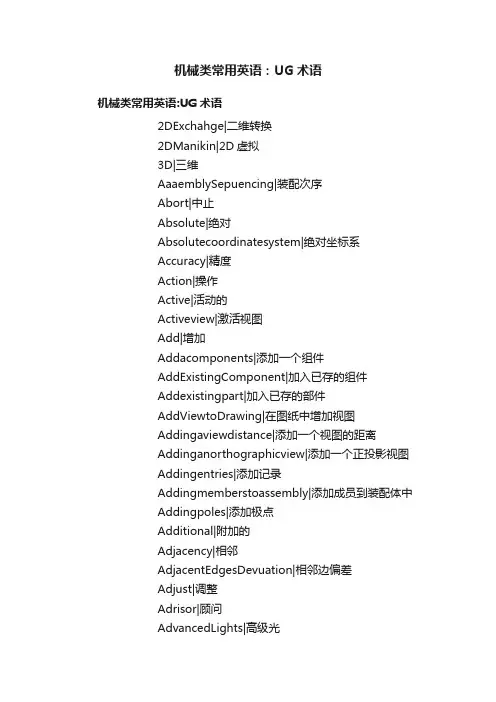 机械类常用英语：UG 术语

机械类常用英语:UG 术语

2DExchahge|二维转换
2DManikin|2D 虚拟
3D|三维
AaaemblySepuencing|装配次序
Abort|中止
Absolute|绝对
Absolutecoordinatesystem|绝对坐标系
Accuracy|精度
Action|操作
Active|活动的
Activeview|激活视图
Add|增加
Addacomponents|添加一个组件
AddExistingComponent|加入已存的组件
Addexistingpart|加入已存的部件
AddViewtoDrawing|在图纸中增加视图
Addingaviewdistance|添加一个视图的距离
Addinganorthographicview|添加一个正投影视图
Addingentries|添加记录
Addingmemberstoassembly|添加成员到装配体中
Addingpoles|添加极点
Additional|附加的
Adjacency|相邻
AdjacentEdgesDevuation|相邻边偏差
Adjust|调整
Adrisor|顾问
AdvancedLights|高级光